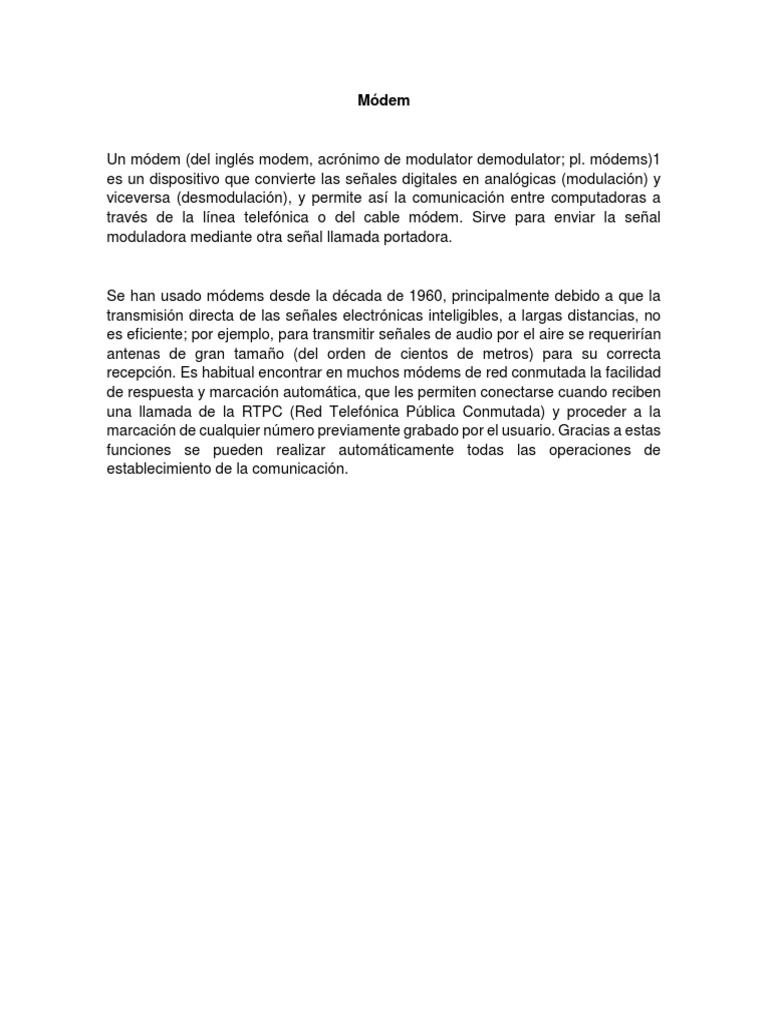 Módem

Un módem (del inglés modem, acrónimo de modulator demodulator; pl. módems)1 es un dispositivo que convierte las señales digitales en analógicas (modulación) y viceversa (desmodulación), y permite así la comunicación entre computadoras a través de la línea telefónica o del cable módem. Sirve para enviar la señal moduladora mediante otra señal llamada portadora.

Se han usado módems desde la década de 1960, principalmente debido a que la transmisión directa de las señales electrónicas inteligibles, a largas distancias, no es eficiente; por ejemplo, para transmitir señales de audio por el aire se requerirían antenas de gran tamaño (del orden de cientos de metros) para su correcta recepción. Es habitual encontrar en muchos módems de red conmutada la facilidad de respuesta y marcación automática, que les permiten conectarse cuando reciben una llamada de la RTPC (Red Telefónica Pública Conmutada) y proceder a la marcación de cualquier número previamente grabado por el usuario. Gracias a estas funciones se pueden realizar automáticamente todas las operaciones de establecimiento de la comunicación.